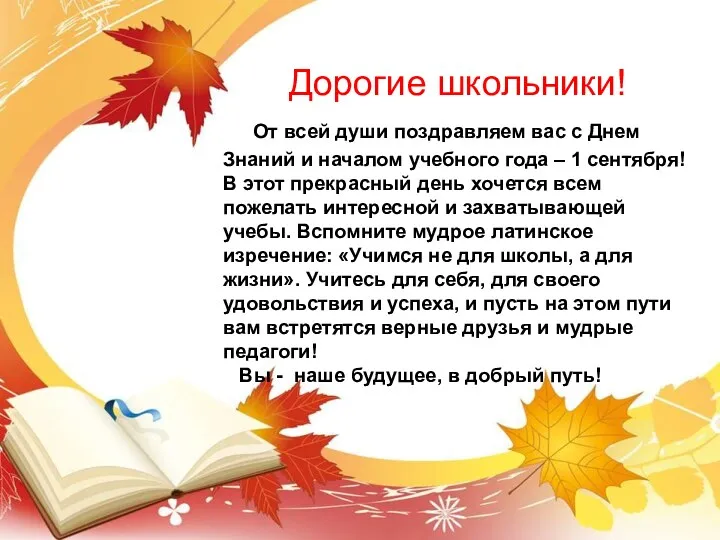 Дорогие школьники!

От всей души поздравляем вас с Днем Знаний и началом учебного года – 1 сентября! В этот прекрасный день хочется всем пожелать интересной и захватывающей учебы. Вспомните мудрое латинское изречение: «Учимся не для школы, а для жизни». Учитесь для себя, для своего удовольствия и успеха, и пусть на этом пути вам встретятся верные друзья и мудрые педагоги!

Вы - наше будущее, в добрый путь!